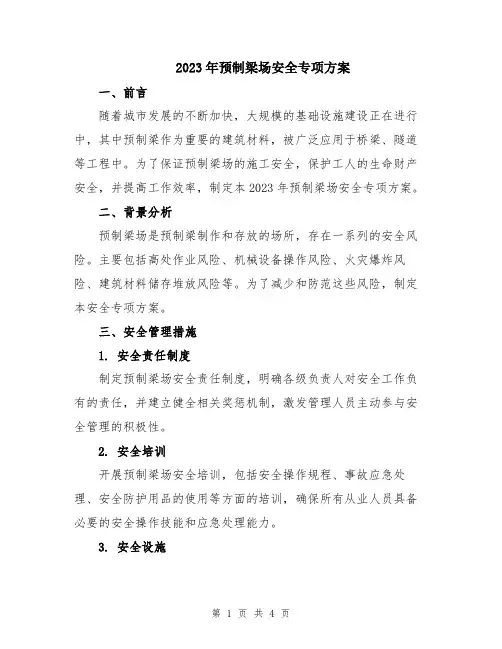 2023年预制梁场安全专项方案

一、前言

随着城市发展的不断加快，大规模的基础设施建设正在进行中，其中预制梁作为重要的建筑材料，被广泛应用于桥梁、隧道等工程中。为了保证预制梁场的施工安全，保护工人的生命财产安全，并提高工作效率，制定本2023年预制梁场安全专项方案。

二、背景分析

预制梁场是预制梁制作和存放的场所，存在一系列的安全风险。主要包括高处作业风险、机械设备操作风险、火灾爆炸风险、建筑材料储存堆放风险等。为了减少和防范这些风险，制定本安全专项方案。

三、安全管理措施

1. 安全责任制度

制定预制梁场安全责任制度，明确各级负责人对安全工作负有的责任，并建立健全相关奖惩机制，激发管理人员主动参与安全管理的积极性。

2. 安全培训

开展预制梁场安全培训，包括安全操作规程、事故应急处理、安全防护用品的使用等方面的培训，确保所有从业人员具备必要的安全操作技能和应急处理能力。

3. 安全设施

第 1 页 共 4 页